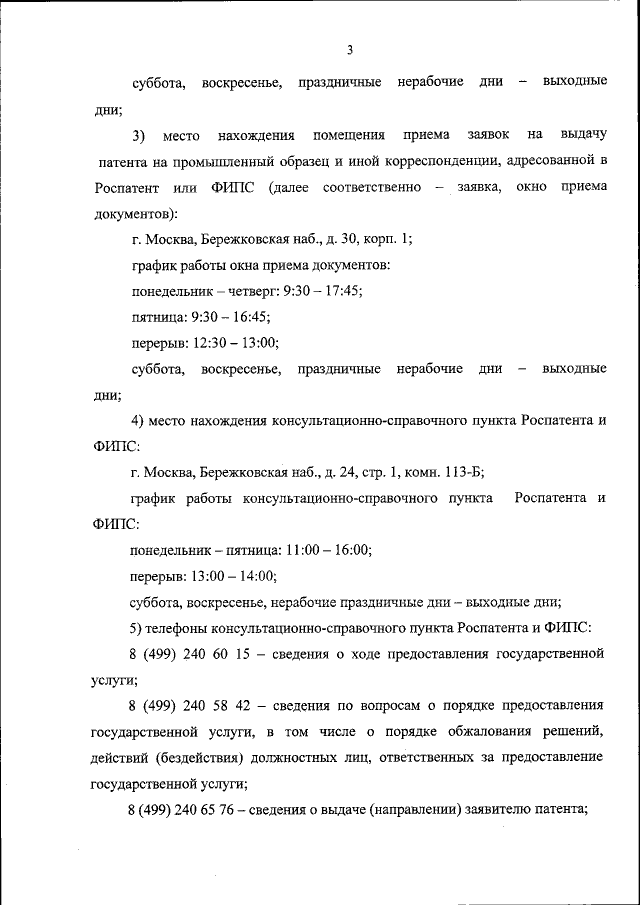 3

суббота, воскресенье, праздничные нерабочие дни – выходные дни;

3) место нахождения помещения приема заявок на выдачу патента на промышленный образец и иной корреспонденции, адресованной в Роспатент или ФИПС (далее соответственно – заявка, окно приема документов):

г. Москва, Бережковская наб., д. 30, корп. 1;

график работы окна приема документов:

понедельник – четверг: 9:30 – 17:45;

пятница: 9:30 – 16:45;

перерыв: 12:30 – 13:00;

суббота, воскресенье, праздничные нерабочие дни – выходные дни;

4) место нахождения консультационно-справочного пункта Роспатента и ФИПС:

г. Москва, Бережковская наб., д. 24, стр. 1, комн. 113-Б;

график работы консультационно-справочного пункта Роспатента и ФИПС:

понедельник – пятница: 11:00 – 16:00;

перерыв: 13:00 – 14:00;

суббота, воскресенье, нерабочие праздничные дни – выходные дни;

5) телефоны консультационно-справочного пункта Роспатента и ФИПС:

8 (499) 240 60 15 – сведения о ходе предоставления государственной услуги;

8 (499) 240 58 42 – сведения по вопросам о порядке предоставления государственной услуги, в том числе о порядке обжалования решений, действий (бездействия) должностных лиц, ответственных за предоставление государственной услуги;

8 (499) 240 65 76 – сведения о выдаче (направлении) заявителю патента;